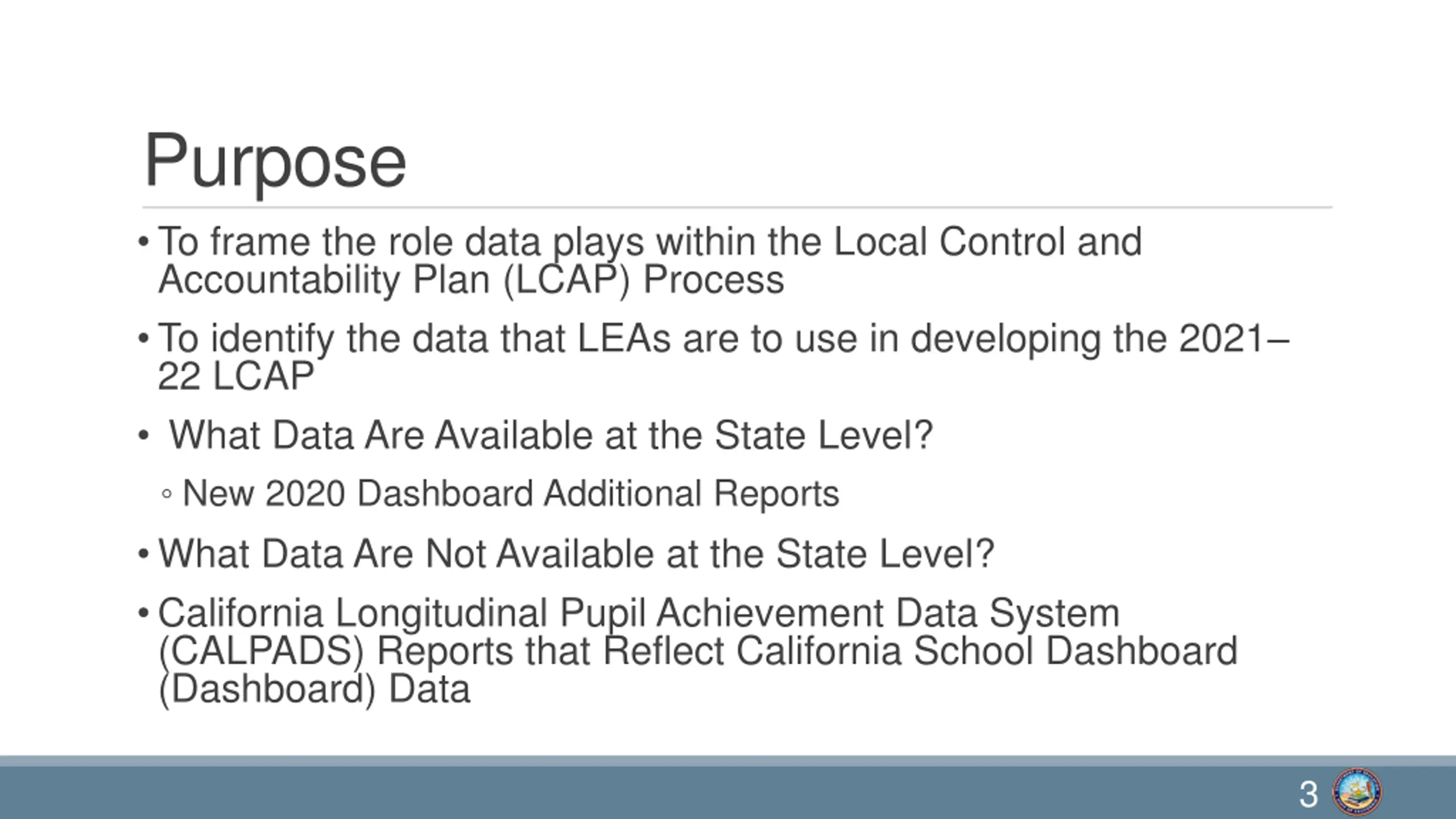 Purpose

• To frame the role data plays within the Local Control and Accountability Plan (LCAP) Process

• To identify the data that LEAs are to use in developing the 2021–22 LCAP

• What Data Are Available at the State Level?

◦ New 2020 Dashboard Additional Reports

• What Data Are Not Available at the State Level?

• California Longitudinal Pupil Achievement Data System (CALPADS) Reports that Reflect California School Dashboard (Dashboard) Data

3